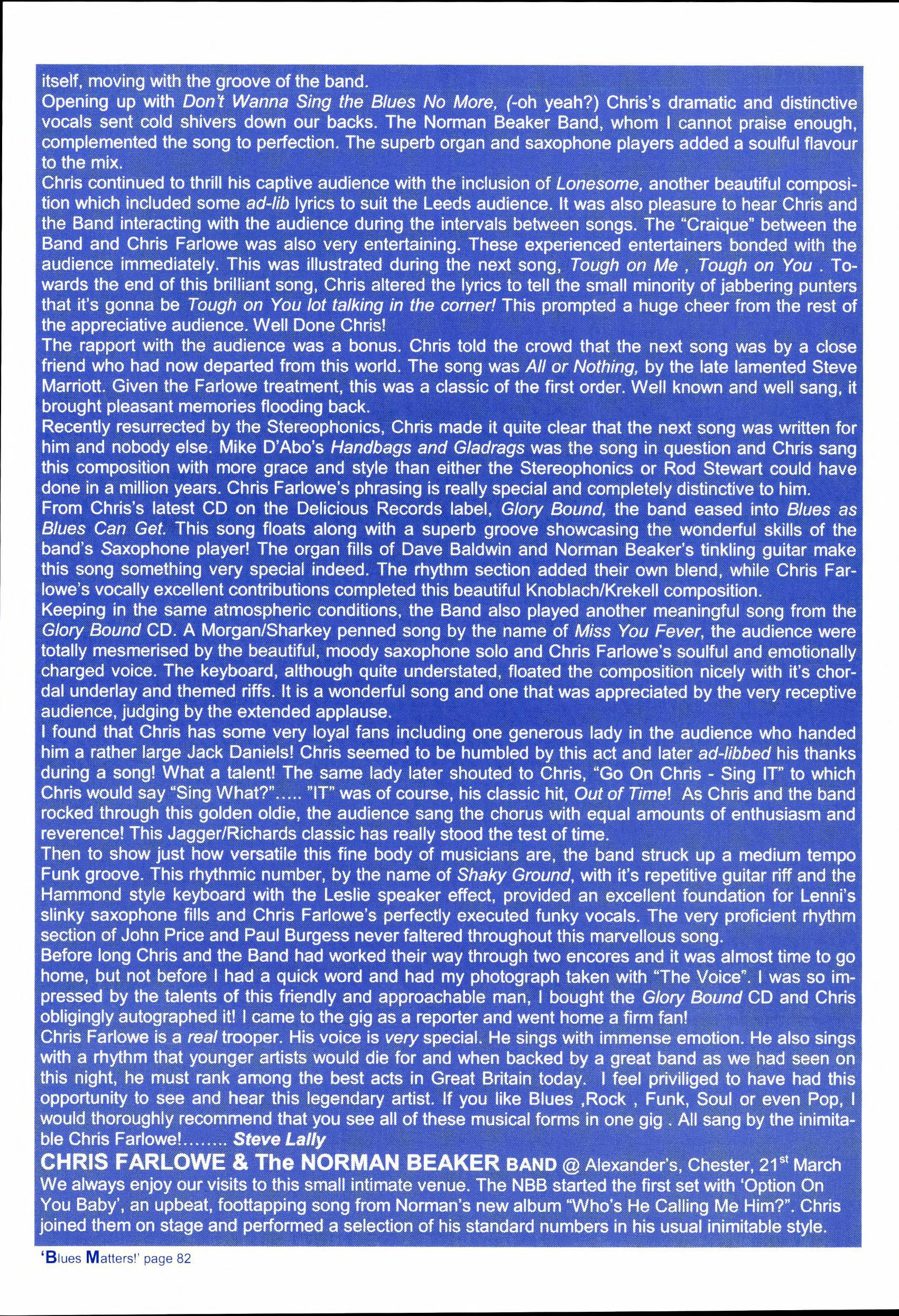 itself, moving with the groove of the band.
Opening up with Don't Wanna Sing the Blues No More, (-oh yeah?) Chris's dramatic and distinctive vocals sent cold shivers down our backs. The Norman Beaker Band, whom I cannot praise enough, complemented the song to perfection. The superb organ and saxophone players added a soulful flavour to the mix.
Chris continued to thrill his captive audience with the inclusion of Lonesome, another beautiful composition which included some ad-lib lyrics to suit the Leeds audience. It was also pleasure to hear Chris and the Band interacting with the audience during the intervals between songs. The "Craique" between the Band and Chris Farlowe was also very entertaining. These experienced entertainers bonded with the audience immediately. This was illustrated during the next song, Tough on Me , Tough on You . Towards the end of this brilliant song, Chris altered the lyrics to tell the small minority of jabbering punters that it's gonna be Tough on You lot talking in the corner! This prompted a huge cheer from the rest of the appreciative audience. Well Done Chris!
The rapport with the audience was a bonus. Chris told the crowd that the next song was by a close friend who had now departed from this world. The song was All or Nothing, by the late lamented Steve Marriott. Given the Farlowe treatment, this was a classic of the first order. Well known and well sang, it brought pleasant memories flooding back.
Recently resurrected by the Stereophonics, Chris made it quite clear that the next song was written for him and nobody else. Mike D'Abo's Handbags and Gladrags was the song in question and Chris sang this composition with more grace and style than either the Stereophonics or Rod Stewart could have done in a million years. Chris Farlowe's phrasing is really special and completely distinctive to him.
From Chris's latest CD on the Delicious Records label, Glory Bound, the band eased into Blues as Blues Can Get. This song floats along with a superb groove showcasing the wonderful skills of the band's Saxophone player! The organ fills of Dave Baldwin and Norman Beaker's tinkling guitar make this song something very special indeed. The rhythm section added their own blend, while Chris Farlowe's vocally excellent contributions completed this beautiful Knoblach/Krekell composition.
Keeping in the same atmospheric conditions, the Band also played another meaningful song from the Glory Bound CD. A Morgan/Sharkey penned song by the name of Miss You Fever, the audience were totally mesmerised by the beautiful, moody saxophone solo and Chris Farlowe's soulful and emotionally charged voice. The keyboard, although quite understated, floated the composition nicely with it's chordal underlay and themed riffs. It is a wonderful song and one that was appreciated by the very receptive audience, judging by the extended applause.
I found that Chris has some very loyal fans including one generous lady in the audience who handed him a rather large Jack Daniels! Chris seemed to be humbled by this act and later ad-libbed his thanks during a song! What a talent! The same lady later shouted to Chris, "Go On Chris - Sing IT" to which Chris would say "Sing What?"..... "IT" was of course, his classic hit, Out of Time! As Chris and the band rocked through this golden oldie, the audience sang the chorus with equal amounts of enthusiasm and reverence! This Jagger/Richards classic has really stood the test of time.
Then to show just how versatile this fine body of musicians are, the band struck up a medium tempo Funk groove. This rhythmic number, by the name of Shaky Ground, with it's repetitive guitar riff and the Hammond style keyboard with the Leslie speaker effect, provided an excellent foundation for Lenni's slinky saxophone fills and Chris Farlowe's perfectly executed funky vocals. The very proficient rhythm section of John Price and Paul Burgess never faltered throughout this marvellous song.
Before long Chris and the Band had worked their way through two encores and it was almost time to go home, but not before I had a quick word and had my photograph taken with "The Voice". I was so impressed by the talents of this friendly and approachable man, I bought the Glory Bound CD and Chris obligingly autographed it! I came to the gig as a reporter and went home a firm fan!
Chris Farlowe is a real trooper. His voice is very special. He sings with immense emotion. He also sings with a rhythm that younger artists would die for and when backed by a great band as we had seen on this night, he must rank among the best acts in Great Britain today. I feel priviliged to have had this opportunity to see and hear this legendary artist. If you like Blues ,Rock , Funk, Soul or even Pop, I would thoroughly recommend that you see all of these musical forms in one gig . All sang by the inimitable Chris Farlowe!........ Steve Lally

CHRIS FARLOWE & The NORMAN BEAKER BAND @ Alexander's, Chester, 21$^{st}$ March
We always enjoy our visits to this small intimate venue. The NBB started the first set with 'Option On You Baby', an upbeat, foottapping song from Norman's new album "Who's He Calling Me Him?". Chris joined them on stage and performed a selection of his standard numbers in his usual inimitable style.

'Blues Matters!' page 82